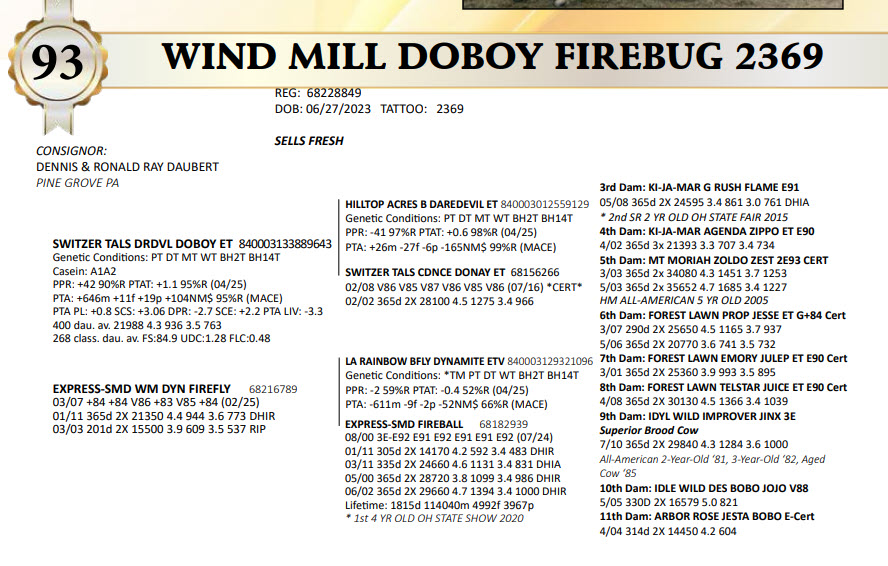 93

WIND MILL DOBOY FIREBUG 2369

REG: 68228849
DOB: 06/27/2023 TATTOO: 2369

SELLS FRESH

CONSIGNOR:
DENNIS & RONALD RAY DAUBERT
PINE GROVE PA

SWITZER TALS DRDVL DOBOY ET 840003133889643
Genetic Conditions: PT DT MT WT BH2T BH14T
Casein: A1A2
PPR: +42 90%R PTAT: +1.1 95%R (04/25)
PTA: +646m +11f +19p +104NM$ 95%R (MACE)
PTA PL: +0.8 SCS: +3.06 DPR: -2.7 SCE: +2.2 PTA LIV: -3.3
400 dau. av. 21988 4.3 936 3.5 763
268 class. dau. av. FS:84.9 UDC:1.28 FLC:0.48

EXPRESS-SMD WM DYN FIREFLY 68216789
03/07 +84 +84 V86 +83 V85 +84 (02/25)
01/11 365d 2X 21350 4.4 944 3.6 773 DHIR
03/03 201d 2X 15500 3.9 609 3.5 537 RIP

HILLTOP ACRES B DAREDEVIL ET 840003012559129
Genetic Conditions: PT DT MT WT BH2T BH14T
PPR: -41 97%R PTAT: +0.6 98%R (04/25)
PTA: +26m -27f -6p -165NM$ 99%R (MACE)

SWITZER TALS CDNCE DONAY ET 68156266
02/08 V86 V85 V87 V86 V85 V86 (07/16) *CERT*
02/02 365d 2X 28100 4.5 1275 3.4 966

LA RAINBOW BFLY DYNAMITE ETV 840003129321096
Genetic Conditions: *TM PT DT WT BH2T BH14T
PPR: -2 59%R PTAT: -0.4 52%R (04/25)
PTA: -611m -9f -2p -52NM$ 66%R (MACE)

EXPRESS-SMD FIREBALL 68182939
08/00 3E-E92 E91 E92 E91 E91 E92 (07/24)
01/11 305d 2X 14170 4.2 592 3.4 483 DHIR
03/11 335d 2X 24660 4.6 1131 3.4 831 DHIA
05/00 365d 2X 28720 3.8 1099 3.4 986 DHIR
06/02 365d 2X 29660 4.7 1394 3.4 1000 DHIR
Lifetime: 1815d 114040m 4992f 3967p
* 1st 4 YR OLD OH STATE SHOW 2020

3rd Dam: KI-JA-MAR G RUSH FLAME E91
05/08 365d 2X 24595 3.4 861 3.0 761 DHIA
* 2nd SR 2 YR OLD OH STATE FAIR 2015
4th Dam: KI-JA-MAR AGENDA ZIPPO ET E90
4/02 365d 3x 21393 3.3 707 3.4 734
5th Dam: MT MORIAH ZOLDO ZEST 2E93 CERT
3/03 365d 2x 34080 4.3 1451 3.7 1253
5/03 365d 2x 35652 4.7 1685 3.4 1227
HM ALL-AMERICAN 5 YR OLD 2005
6th Dam: FOREST LAWN PROP JESSE ET G+84 Cert
3/07 290d 2X 25650 4.5 1165 3.7 937
5/06 365d 2X 20770 3.6 741 3.5 732
7th Dam: FOREST LAWN EMORY JULEP ET E90 Cert
3/01 365d 2X 25360 3.9 993 3.5 895
8th Dam: FOREST LAWN TELSTAR JUICE ET E90 Cert
4/08 365d 2X 30130 4.5 1366 3.4 1039
9th Dam: IDYL WILD IMPROVER JINX 3E
Superior Brood Cow
7/10 365d 2X 29840 4.3 1284 3.6 1000
All-American 2-Year-Old '81, 3-Year-Old '82, Aged Cow '85
10th Dam: IDLE WILD DES BOBO JOJO V88
5/05 330D 2X 16579 5.0 821
11th Dam: ARBOR ROSE JESTA BOBO E-Cert
4/04 314d 2X 14450 4.2 604